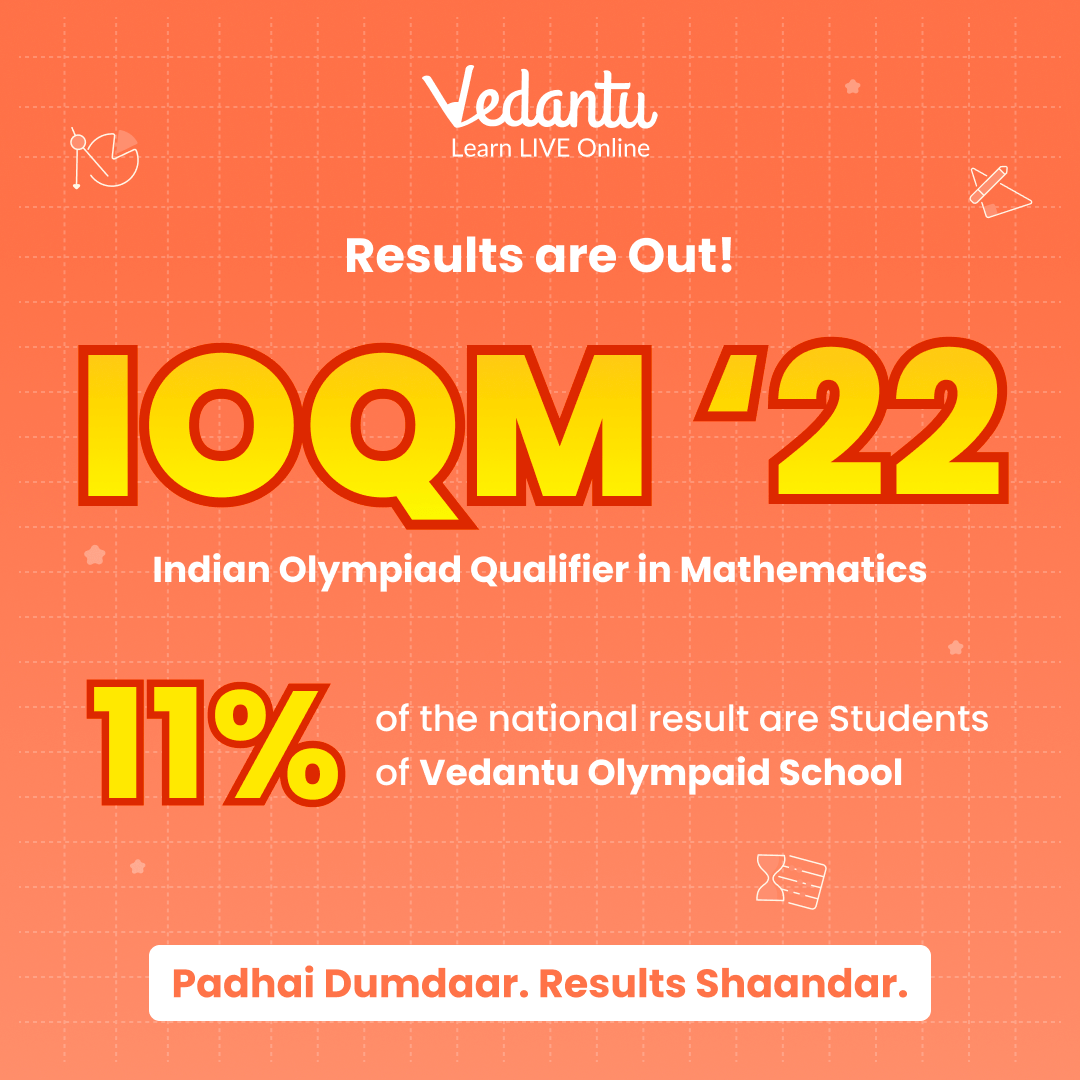 Vedantu
Learn LIVE Online

Results are Out!

IOQM '22

Indian Olympiad Qualifier in Mathematics

11%

of the national result are Students of Vedantu Olympaid School

Padhai Dumdaar. Results Shaandar.